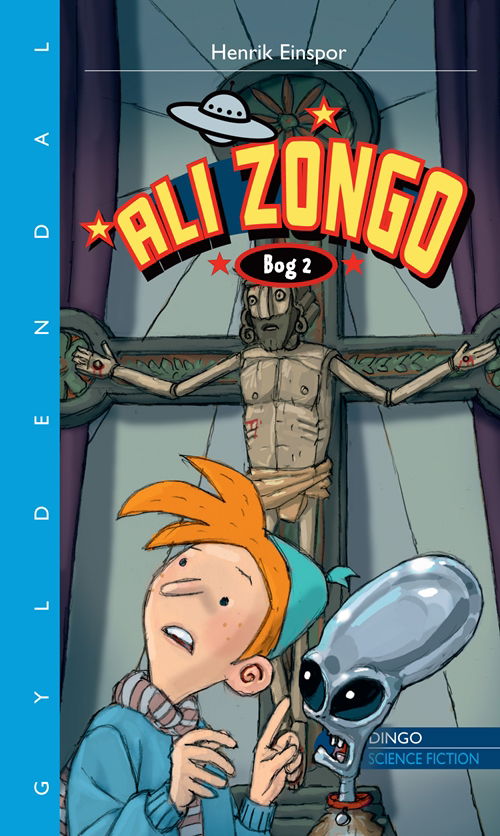 GYLDENDAL

Henrik Einspor

ALI ZONGO

Bog 2

DINGO
SCIENCE FICTION